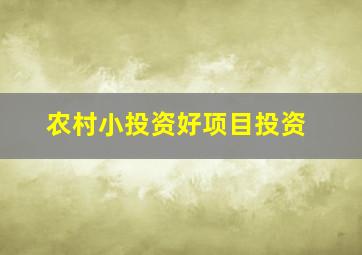 农村小投资好项目投资